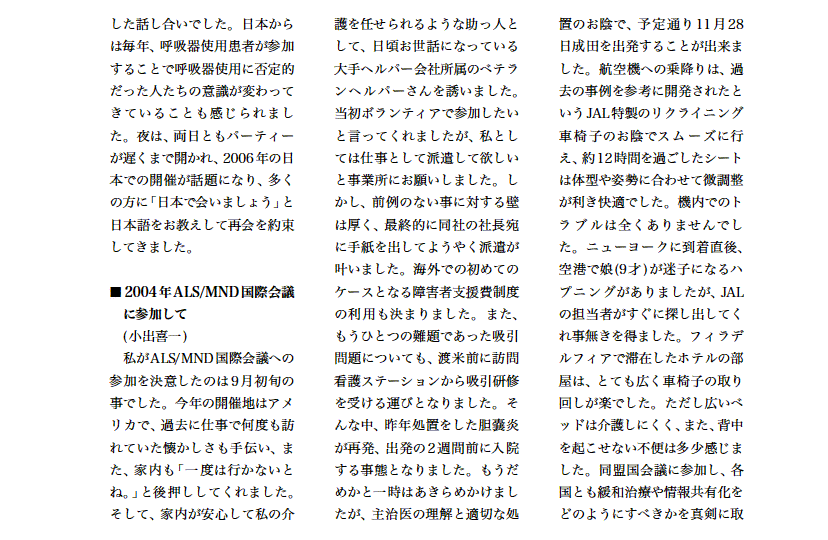 した話し合いでした。日本からは毎年、呼吸器使用患者が参加することで呼吸器使用に否定的だった人たちの意識が変わってきていることも感じられました。夜は、両日ともパーティーが遅くまで開かれ、2006年の日本での開催が話題になり、多くの方に「日本で会いましょう」と日本語をお教えして再会を約束してきました。

■ 2004年ALS/MND国際会議に参加して
(小出喜一)
私がALS/MND国際会議への参加を決意したのは9月初旬の事でした。今年の開催地はアメリカで、過去に仕事で何度も訪れていた懐かしさも手伝い、また、家内も「一度は行かないとね。」と後押ししてくれました。そして、家内が安心して私の介護を任せられるような助っ人として、日頃お世話になっている大手ヘルパー会社所属のベテランヘルパーさんを誘いました。当初ボランティアで参加したいと言ってくれましたが、私としては仕事として派遣して欲しいと事業所にお願いしました。しかし、前例のない事に対する壁は厚く、最終的に同社の社長宛に手紙を出してようやく派遣が叶いました。海外での初めてのケースとなる障害者支援費制度の利用も決まりました。また、もうひとつの難題であった吸引問題についても、渡米前に訪問看護ステーションから吸引研修を受ける運びとなりました。そんな中、昨年処置をした胆嚢炎が再発、出発の2週間前に入院する事態となりました。もうだめかと一時はあきらめかけましたが、主治医の理解と適切な処置のお陰で、予定通り11月28日成田を出発することが出来ました。航空機への乗降りは、過去の事例を参考に開発されたというJAL特製のリクライニング車椅子のお陰でスムーズに行え、約12時間を過ごしたシートは体型や姿勢に合わせて微調整が利き快適でした。機内でのトラブルは全くありませんでした。ニューヨークに到着直後、空港で娘(9才)が迷子になるハプニングがありましたが、JALの担当者がすぐに探し出してくれ事無きを得ました。フィラデルフィアで滞在したホテルの部屋は、とても広く車椅子の取り回しが楽でした。ただし広いベッドは介護しにくく、また、背中を起こせない不便は多少感じました。同盟国会議に参加し、各国とも緩和治療や情報共有化をどのようにすべきかを真剣に取